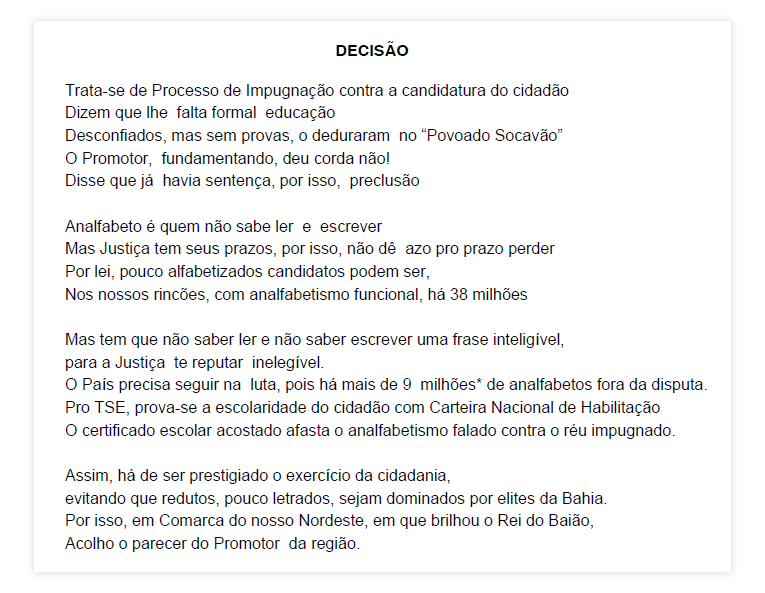 DECISÃO

Trata-se de Processo de Impugnação contra a candidatura do cidadão
Dizem que lhe falta formal educação
Desconfiados, mas sem provas, o deduraram no “Povoado Socavão”
O Promotor, fundamentando, deu corda não!
Disse que já havia sentença, por isso, preclusão

Analfabeto é quem não sabe ler e escrever
Mas Justiça tem seus prazos, por isso, não dê azo pro prazo perder
Por lei, pouco alfabetizados candidatos podem ser,
Nos nossos rincões, com analfabetismo funcional, há 38 milhões

Mas tem que não saber ler e não saber escrever uma frase inteligível,
para a Justiça te reputar inelegível.
O País precisa seguir na luta, pois há mais de 9 milhões* de analfabetos fora da disputa.
Pro TSE, prova-se a escolaridade do cidadão com Carteira Nacional de Habilitação
O certificado escolar acostado afasta o analfabetismo falado contra o réu impugnado.

Assim, há de ser prestigiado o exercício da cidadania,
evitando que redutos, pouco letrados, sejam dominados por elites da Bahia.
Por isso, em Comarca do nosso Nordeste, em que brilhou o Rei do Baião,
Acolho o parecer do Promotor da região.